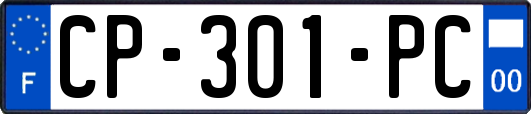 F

CP-301-PC

00